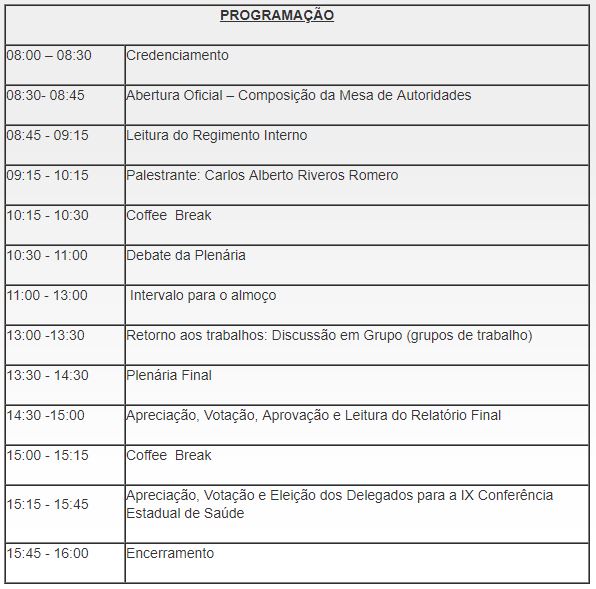 | PROGRAMAÇÃO | |
|---|---|
| 08:00 – 08:30 | Credenciamento |
| 08:30- 08:45 | Abertura Oficial – Composição da Mesa de Autoridades |
| 08:45 - 09:15 | Leitura do Regimento Interno |
| 09:15 - 10:15 | Palestrante: Carlos Alberto Riveros Romero |
| 10:15 - 10:30 | Coffee Break |
| 10:30 - 11:00 | Debate da Plenária |
| 11:00 - 13:00 | Intervalo para o almoço |
| 13:00 -13:30 | Retorno aos trabalhos: Discussão em Grupo (grupos de trabalho) |
| 13:30 - 14:30 | Plenária Final |
| 14:30 -15:00 | Apreciação, Votação, Aprovação e Leitura do Relatório Final |
| 15:00 - 15:15 | Coffee Break |
| 15:15 - 15:45 | Apreciação, Votação e Eleição dos Delegados para a IX Conferência Estadual de Saúde |
| 15:45 - 16:00 | Encerramento |